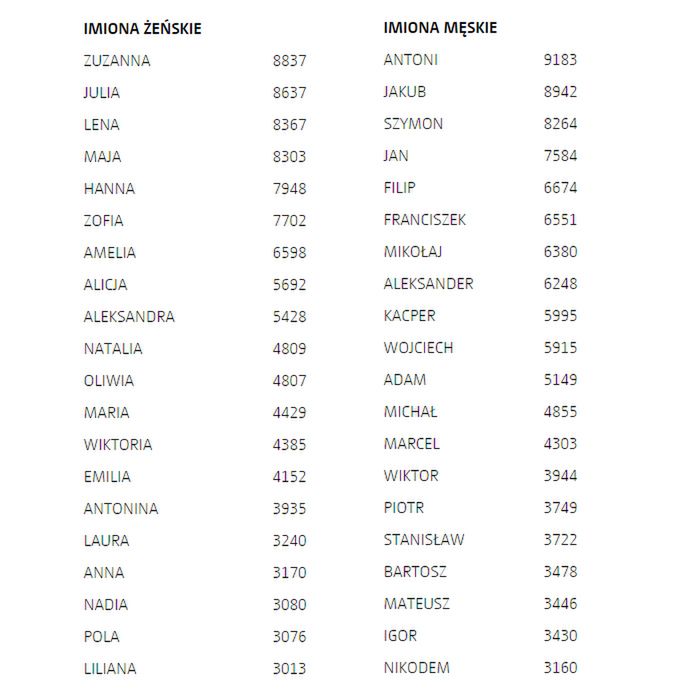 | IMIONA ŻEŃSKIE | |
|---|---|
| ZUZANNA | 8837 |
| JULIA | 8637 |
| LENA | 8367 |
| MAJA | 8303 |
| HANNA | 7948 |
| ZOFIA | 7702 |
| AMELIA | 6598 |
| ALICJA | 5692 |
| ALEKSANDRA | 5428 |
| NATALIA | 4809 |
| OLIWIA | 4807 |
| MARIA | 4429 |
| WIKTORIA | 4385 |
| EMILIA | 4152 |
| ANTONINA | 3935 |
| LAURA | 3240 |
| ANNA | 3170 |
| NADIA | 3080 |
| POLA | 3076 |
| LILIANA | 3013 |

| IMIONA MĘSKIE | |
|---|---|
| ANTONI | 9183 |
| JAKUB | 8942 |
| SZYMON | 8264 |
| JAN | 7584 |
| FILIP | 6674 |
| FRANCISZEK | 6551 |
| MIKOŁAJ | 6380 |
| ALEKSANDER | 6248 |
| KACPER | 5995 |
| WOJCIECH | 5915 |
| ADAM | 5149 |
| MICHAŁ | 4855 |
| MARCEL | 4303 |
| WIKTOR | 3944 |
| PIOTR | 3749 |
| STANISŁAW | 3722 |
| BARTOSZ | 3478 |
| MATEUSZ | 3446 |
| IGOR | 3430 |
| NIKODEM | 3160 |